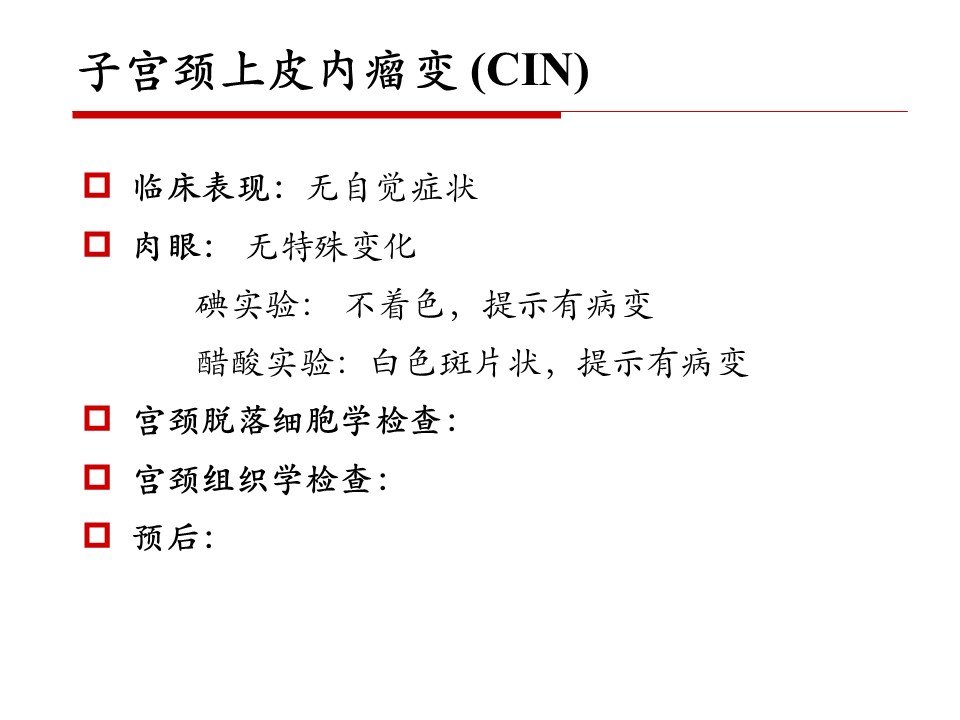 子宫颈上皮内瘤变 (CIN)

临床表现：无自觉症状

肉眼： 无特殊变化

碘实验： 不着色，提示有病变

醋酸实验：白色斑片状，提示有病变

宫颈脱落细胞学检查：

宫颈组织学检查：

预后：